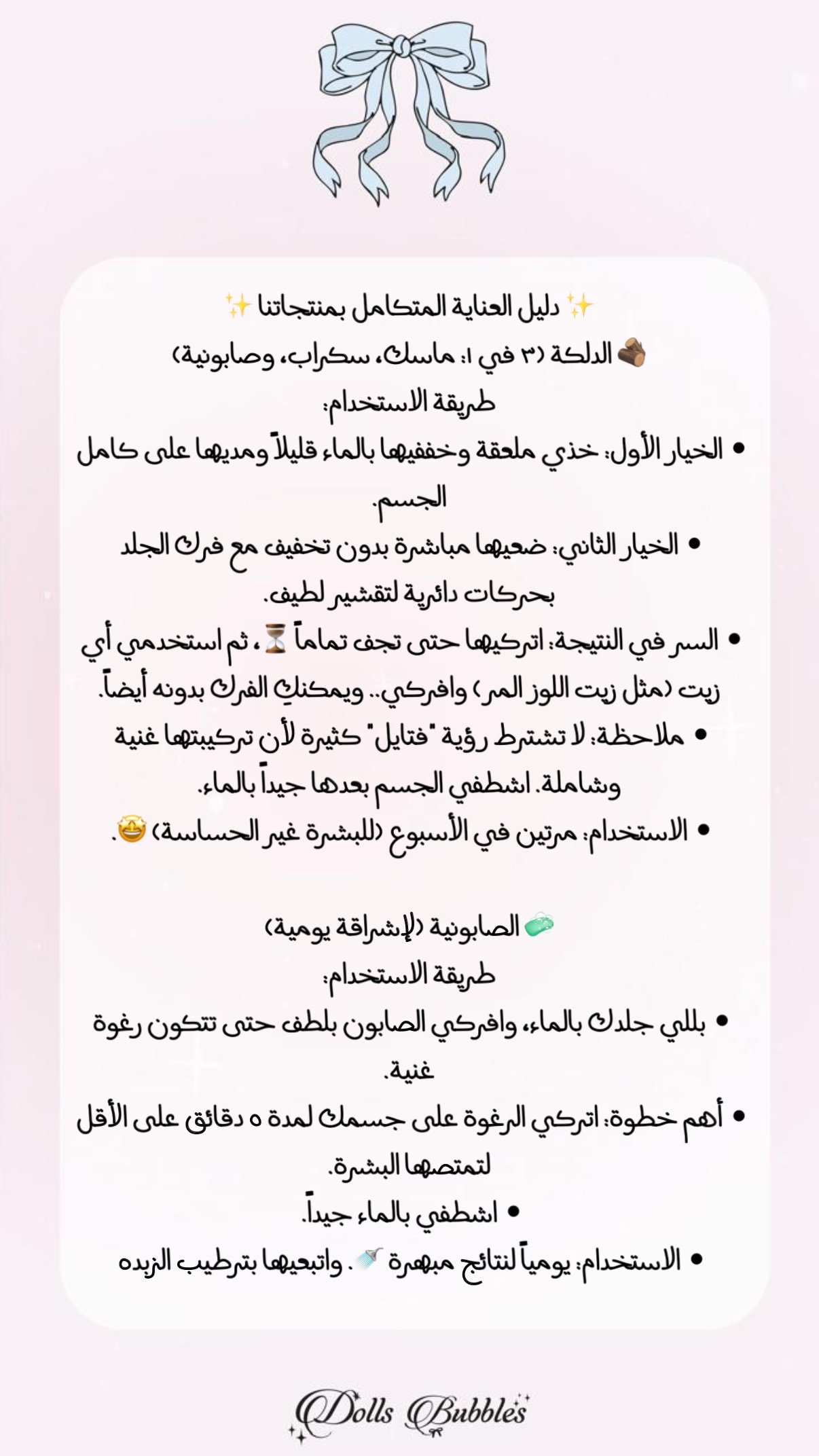 ✨ دليل العناية المتكامل بمنتجاتنا ✨

🪵 الدلكة (٣ في ١: ماسك، سكراب، وصابونية)

طريقة الاستخدام:

• الخيار الأول: خذي ملعقة وخففيها بالماء قليلاً ومديها على كامل الجسم.

• الخيار الثاني: ضعيها مباشرة بدون تخفيف مع فرك الجلد بحركات دائرية لتقشير لطيف.

• السر في النتيجة: اتركيها حتى تجف تماماً ⏳، ثم استخدمي أي زيت (مثل زيت اللوز المر) وافركي.. ويمكنكِ الفرك بدونه أيضاً.

• ملاحظة: لا تشترط رؤية "فتايل" كثيرة لأن تركيبتها غنية وشاملة. اشطفي الجسم بعدها جيداً بالماء.

• الاستخدام: مرتين في الأسبوع (للبشرة غير الحساسة) 🤩.

🧼 الصابونية (لإشراقة يومية)

طريقة الاستخدام:

• بللي جلدك بالماء، وافركي الصابون بلطف حتى تتكون رغوة غنية.

• أهم خطوة: اتركي الرغوة على جسمك لمدة ٥ دقائق على الأقل لتمتصها البشرة.

• اشطفي بالماء جيداً.

• الاستخدام: يومياً لنتائج مبهرة 🚿. واتبعيها بترطيب الزبده

Dolls Bubbles